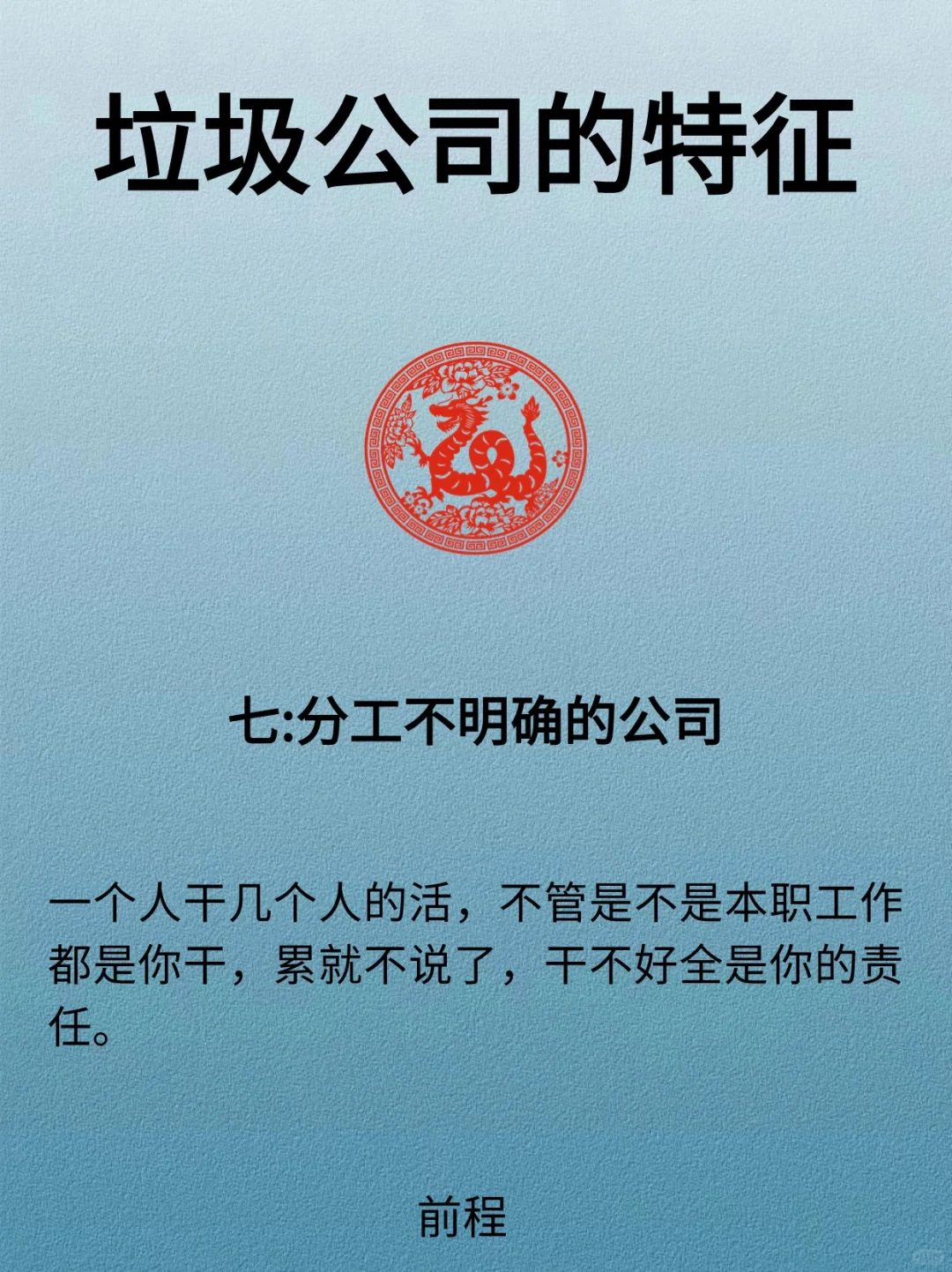 垃圾公司的特征

七:分工不明确的公司

一个人干几个人的活，不管是不是本职工作都是你干，累就不说了，干不好全是你的责任。

前程